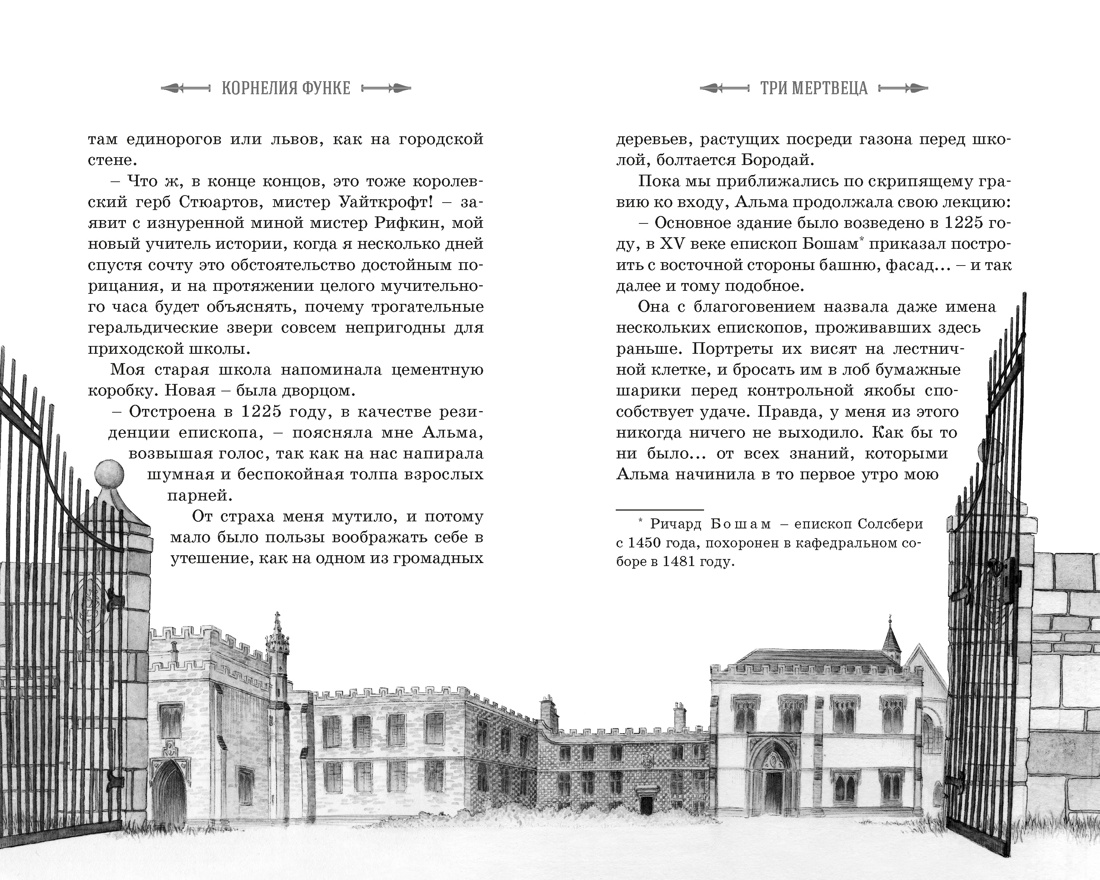 КОРНЕЛИЯ ФУНКЕ

там единорогов или львов, как на городской стене.

– Что ж, в конце концов, это тоже королевский герб Стюартов, мистер Уайткрофт! – заявит с изнуренной миной мистер Рифкин, мой новый учитель истории, когда я несколько дней спустя сочту это обстоятельство достойным порицания, и на протяжении целого мучительного часа будет объяснять, почему трогательные геральдические звери совсем непригодны для приходской школы.

Моя старая школа напоминала цементную коробку. Новая – была дворцом.

– Отстроена в 1225 году, в качестве резиденции епископа, – поясняла мне Альма, возвышая голос, так как на нас напирала шумная и беспокойная толпа взрослых парней.

От страха меня мутило, и потому мало было пользы воображать себе в утешение, как на одном из громадных

ТРИ МЕРТВЕЦА

деревьев, растущих посреди газона перед школой, болтается Бородай.

Пока мы приближались по скрипящему гравию ко входу, Альма продолжала свою лекцию:

– Основное здание было возведено в 1225 году, в XV веке епископ Бошам* приказал построить с восточной стороны башню, фасад... – и так далее и тому подобное.

Она с благоговением назвала даже имена нескольких епископов, проживавших здесь раньше. Портреты их висят на лестничной клетке, и бросать им в лоб бумажные шарики перед контрольной якобы способствует удаче. Правда, у меня из этого никогда ничего не выходило. Как бы то ни было... от всех знаний, которыми Альма начинила в то первое утро мою

* Ричард Бошам – епископ Солсбери с 1450 года, похоронен в кафедральном соборе в 1481 году.